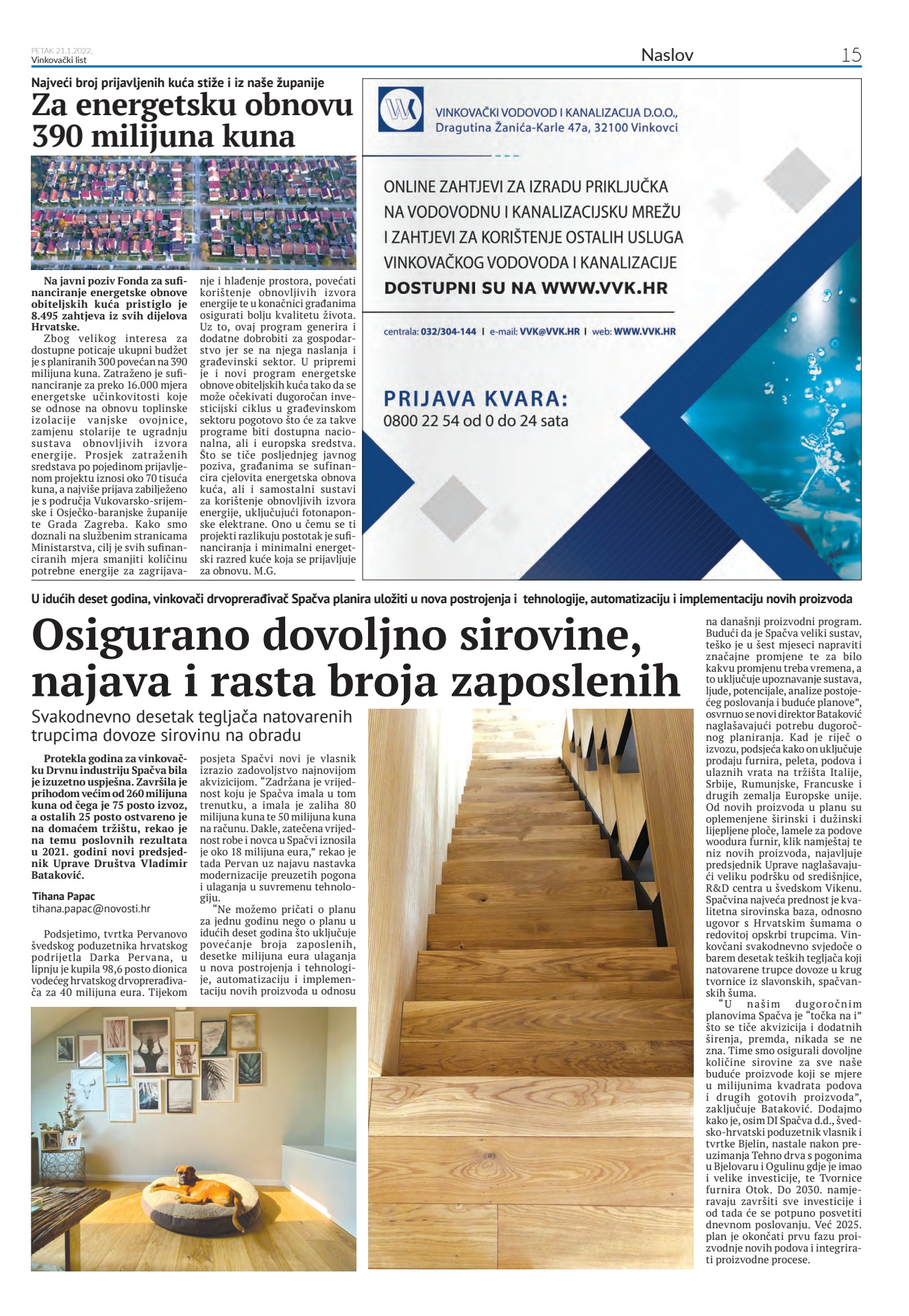 PETAK 21.1.2022.
Vinkovački list

Naslov

15

Najveći broj prijavljenih kuća stiže i iz naše županije

Za energetsku obnovu 390 milijuna kuna

Na javni poziv Fonda za sufinanciranje energetske obnove obiteljskih kuća pristiglo je 8.495 zahtjeva iz svih dijelova Hrvatske.

Zbog velikog interesa za dostupne poticaje ukupni budžet je s planiranih 300 povećan na 390 milijuna kuna. Zatraženo je sufinanciranje za preko 16.000 mjera energetske učinkovitosti koje se odnose na obnovu toplinske izolacije vanjske ovojnice, zamjenu stolarije te ugradnju sustava obnovljivih izvora energije. Prosjek zatraženih sredstava po pojedinom prijavljenom projektu iznosi oko 70 tisuća kuna, a najviše prijava zabilježeno je s područja Vukovarsko-srijemske i Osječko-baranjske županije te Grada Zagreba. Kako smo doznali na službenim stranicama Ministarstva, cilj je svih sufinanciranih mjera smanjiti količinu potrebne energije za zagrijavanje i hlađenje prostora, povećati korištenje obnovljivih izvora energije te u konačnici građanima osigurati bolju kvalitetu života. Uz to, ovaj program generira i dodatne dobrobiti za gospodarstvo jer se na njega naslanja i građevinski sektor. U pripremi je i novi program energetske obnove obiteljskih kuća tako da se može očekivati dugoročan investicijski ciklus u građevinskom sektoru pogotovo što će za takve programe biti dostupna nacionalna, ali i europska sredstva. Što se tiče posljednjeg javnog poziva, građanima se sufinancira cjelovita energetska obnova kuća, ali i samostalni sustavi za korištenje obnovljivih izvora energije, uključujući fotonaponske elektrane. Ono u čemu se ti projekti razlikuju postotak je sufinanciranja i minimalni energetski razred kuće koja se prijavljuje za obnovu. M.G.

VINKOVAČKI VODOVOD I KANALIZACIJA D.O.O.,
Dragutina Žanića-Karle 47a, 32100 Vinkovci

ONLINE ZAHTJEVI ZA IZRADU PRIKLJUČKA NA VODOVODNU I KANALIZACIJSKU MREŽU I ZAHTJEVI ZA KORIŠTENJE OSTALIH USLUGA VINKOVAČKOG VODOVODA I KANALIZACIJE
DOSTUPNI SU NA WWW.VVK.HR

centrala: 032/304-144 | e-mail: VVK@VVK.HR | web: WWW.VVK.HR

PRIJAVA KVARA:
0800 22 54 od 0 do 24 sata

U idućih deset godina, vinkovači drvoprerađivač Spačva planira uložiti u nova postrojenja i tehnologije, automatizaciju i implementaciju novih proizvoda

Osigurano dovoljno sirovine, najava i rasta broja zaposlenih

Svakodnevno desetak tegljača natovarenih trupcima dovoze sirovinu na obradu

Protekla godina za vinkovačku Drvnu industriju Spačva bila je izuzetno uspješna. Završila je prihodom većim od 260 milijuna kuna od čega je 75 posto izvoz, a ostalih 25 posto ostvareno je na domaćem tržištu, rekao je na temu poslovnih rezultata u 2021. godini novi predsjednik Uprave Društva Vladimir Bataković.

Tihana Papac
tihana.papac@novosti.hr

Podsjetimo, tvrtka Pervanovo švedskog poduzetnika hrvatskog podrijetla Darka Pervana, u lipnju je kupila 98,6 posto dionica vodećeg hrvatskog drvoprerađivača za 40 milijuna eura. Tijekom posjeta Spačvi novi je vlasnik izrazio zadovoljstvo najnovijom akvizicijom. “Zadržana je vrijednost koju je Spačva imala u tom trenutku, a imala je zaliha 80 milijuna kuna te 50 milijuna kuna na računu. Dakle, zatečena vrijednost robe i novca u Spačvi iznosila je oko 18 milijuna eura,” rekao je tada Pervan uz najavu nastavka modernizacije preuzetih pogona i ulaganja u suvremenu tehnologiju.

“Ne možemo pričati o planu za jednu godinu nego o planu u idućih deset godina što uključuje povećanje broja zaposlenih, desetke milijuna eura ulaganja u nova postrojenja i tehnologije, automatizaciju i implementaciju novih proizvoda u odnosu na današnji proizvodni program. Budući da je Spačva veliki sustav, teško je u šest mjeseci napraviti značajne promjene te za bilo kakvu promjenu treba vremena, a to uključuje upoznavanje sustava, ljude, potencijale, analize postojećeg poslovanja i buduće planove”, osvrnuo se novi direktor Bataković naglašavajući potrebu dugoročnog planiranja. Kad je riječ o izvozu, podsjeća kako on uključuje prodaju furnira, peleta, podova i ulaznih vrata na tržišta Italije, Srbije, Rumunjske, Francuske i drugih zemalja Europske unije. Od novih proizvoda u planu su oplemenjene širinski i dužinski lijepljene ploče, lamele za podove woodura furnir, klik namještaj te niz novih proizvoda, najavljuje predsjednik Uprave naglašavajući veliku podršku od središnjice, R&D centra u švedskom Vikenu. Spačvina najveća prednost je kvalitetna sirovinska baza, odnosno ugovor s Hrvatskim šumama o redovitoj opskrbi trupcima. Vinkovčani svakodnevno svjedoče o barem desetak teških tegljača koji natovarene trupce dovoze u krug tvornice iz slavonskih, spačvanskih šuma.

“U našim dugoročnim planovima Spačva je “točka na i” što se tiče akvizicija i dodatnih širenja, premda, nikada se ne zna. Time smo osigurali dovoljne količine sirovine za sve naše buduće proizvode koji se mjere u milijunima kvadrata podova i drugih gotovih proizvoda”, zaključuje Bataković. Dodajmo kako je, osim DI Spačva d.d., švedsko-hrvatski poduzetnik vlasnik i tvrtke Bjelin, nastale nakon preuzimanja Tehno drva s pogonima u Bjelovaru i Ogulinu gdje je imao i velike investicije, te Tvornice furnira Otok. Do 2030. namjeravaju završiti sve investicije i od tada će se potpuno posvetiti dnevnom poslovanju. Već 2025. plan je okončati prvu fazu proizvodnje novih podova i integrirati proizvodne procese.